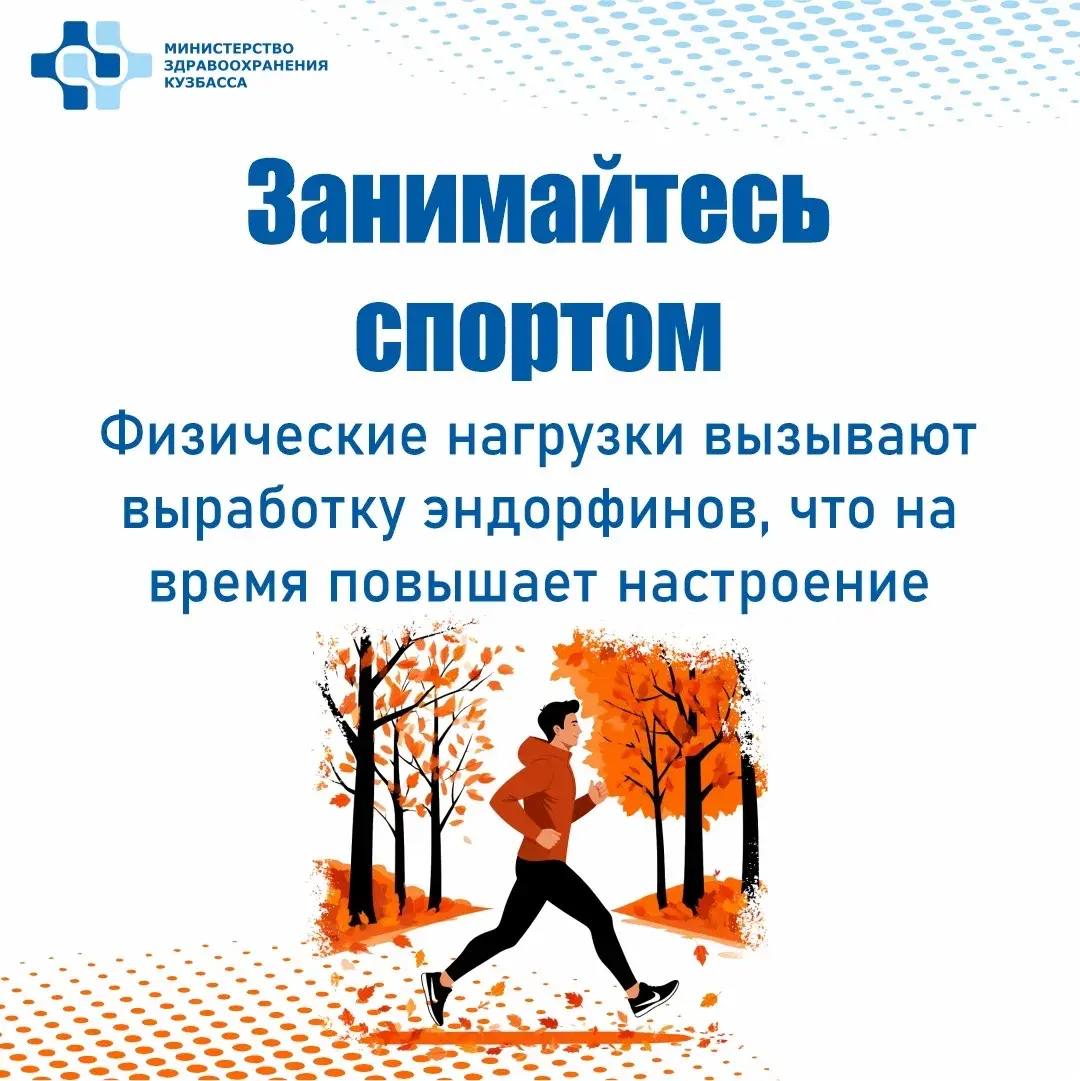 МИНИСТЕРСТВО
ЗДРАВООХРАНЕНИЯ
КУЗБАССА

Занимайтесь спортом

Физические нагрузки вызывают выработку эндорфинов, что на время повышает настроение